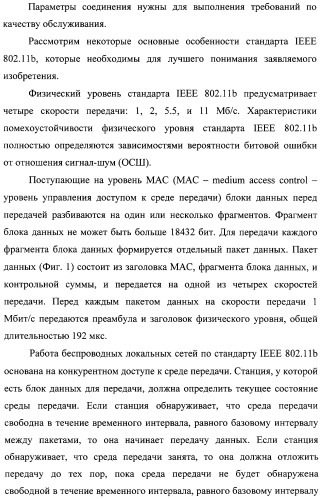 Параметры соединения нужны для выполнения требований по качеству обслуживания.

Рассмотрим некоторые основные особенности стандарта IEEE 802.11b, которые необходимы для лучшего понимания заявляемого изобретения.

Физический уровень стандарта IEEE 802.11b предусматривает четыре скорости передачи: 1, 2, 5.5, и 11 Мб/с. Характеристики помехоустойчивости физического уровня стандарта IEEE 802.11b полностью определяются зависимостями вероятности битовой ошибки от отношения сигнал-шум (ОСШ).

Поступающие на уровень MAC (MAC – medium access control – уровень управления доступом к среде передачи) блоки данных перед передачей разбиваются на один или несколько фрагментов. Фрагмент блока данных не может быть больше 18432 бит. Для передачи каждого фрагмента блока данных формируется отдельный пакет данных. Пакет данных (Фиг. 1) состоит из заголовка MAC, фрагмента блока данных, и контрольной суммы, и передается на одной из четырех скоростей передачи. Перед каждым пакетом данных на скорости передачи 1 Мбит/с передаются преамбула и заголовок физического уровня, общей длительностью 192 мкс.

Работа беспроводных локальных сетей по стандарту IEEE 802.11b основана на конкурентном доступе к среде передачи. Станция, у которой есть блок данных для передачи, должна определить текущее состояние среды передачи. Если станция обнаруживает, что среда передачи свободна в течение временного интервала, равного базовому интервалу между пакетами, то она начинает передачу данных. Если станция обнаруживает, что среда передачи занята, то она должна отложить передачу до тех пор, пока среда передачи не будет обнаружена свободной в течение временного интервала, равного базовому интервалу